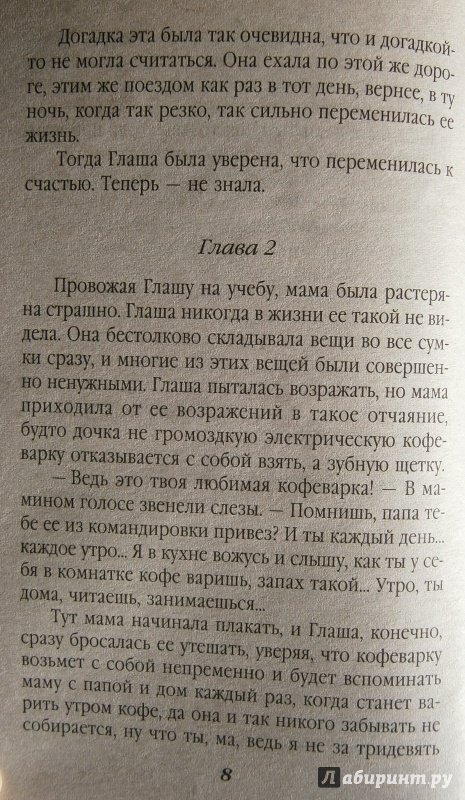 Догадка эта была так очевидна, что и догадкой-то не могла считаться. Она ехала по этой же дороге, этим же поездом как раз в тот день, вернее, в ту ночь, когда так резко, так сильно переменилась ее жизнь.

Тогда Глаша была уверена, что переменилась к счастью. Теперь — не знала.

Глава 2

Провожая Глашу на учебу, мама была растеряна страшно. Глаша никогда в жизни ее такой не видела. Она бестолково складывала вещи во все сумки сразу, и многие из этих вещей были совершенно ненужными. Глаша пыталась возражать, но мама приходила от ее возражений в такое отчаяние, будто дочка не громоздкую электрическую кофеварку отказывается с собой взять, а зубную щетку.

— Ведь это твоя любимая кофеварка! — В мамином голосе звенели слезы. — Помнишь, папа тебе ее из командировки привез? И ты каждый день... каждое утро... Я в кухне вожусь и слышу, как ты у себя в комнатке кофе варишь, запах такой... Утро, ты дома, читаешь, занимаешься...

Тут мама начинала плакать, и Глаша, конечно, сразу бросалась ее утешать, уверяя, что кофеварку возьмет с собой непременно и будет вспоминать маму с папой и дом каждый раз, когда станет варить утром кофе, да она и так никого забывать не собирается, ну что ты, ма, ведь я не за тридевять

8

Лабиринт.ру